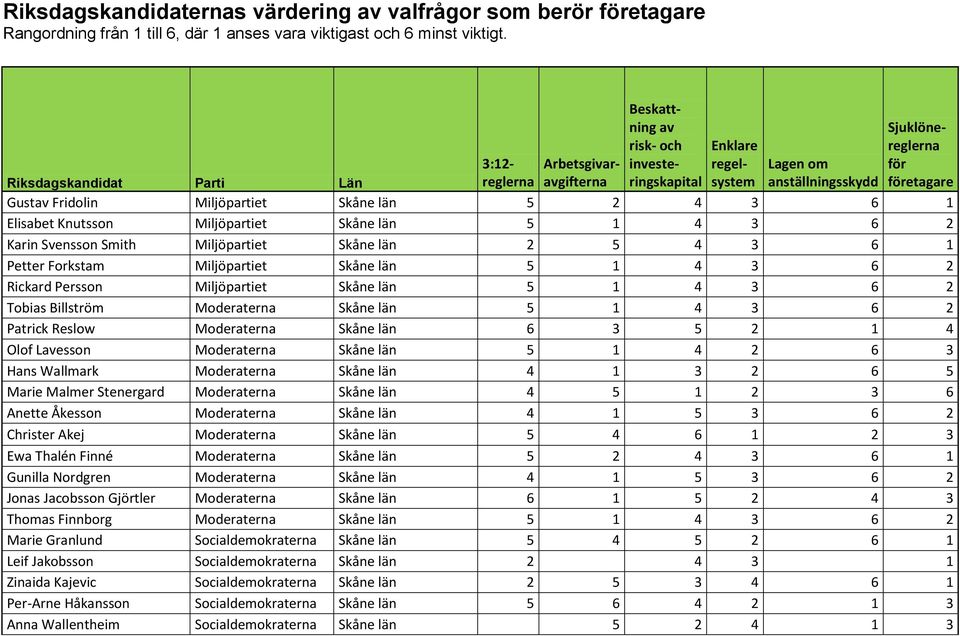 Riksdagskandidaternas värdering av valfrågor som berör företagare
Rangordning från 1 till 6, där 1 anses vara viktigast och 6 minst viktigt.

| Riksdagskandidat | Parti | Län | 3:12-reglerna | Arbetsgivar-avgifterna | Beskattning av risk- och investeringskapital | Enklare regelsystem | Lagen om anställningsskydd | Sjuklönereglerna för företagare |
|---|---|---|---|---|---|---|---|---|
| Gustav Fridolin | Miljöpartiet | Skåne län | 5 | 2 | 4 | 3 | 6 | 1 |
| Elisabet Knutsson | Miljöpartiet | Skåne län | 5 | 1 | 4 | 3 | 6 | 2 |
| Karin Svensson Smith | Miljöpartiet | Skåne län | 2 | 5 | 4 | 3 | 6 | 1 |
| Petter Forkstam | Miljöpartiet | Skåne län | 5 | 1 | 4 | 3 | 6 | 2 |
| Rickard Persson | Miljöpartiet | Skåne län | 5 | 1 | 4 | 3 | 6 | 2 |
| Tobias Billström | Moderaterna | Skåne län | 5 | 1 | 4 | 3 | 6 | 2 |
| Patrick Reslow | Moderaterna | Skåne län | 6 | 3 | 5 | 2 | 1 | 4 |
| Olof Lavesson | Moderaterna | Skåne län | 5 | 1 | 4 | 2 | 6 | 3 |
| Hans Wallmark | Moderaterna | Skåne län | 4 | 1 | 3 | 2 | 6 | 5 |
| Marie Malmer Stenergard | Moderaterna | Skåne län | 4 | 5 | 1 | 2 | 3 | 6 |
| Anette Åkesson | Moderaterna | Skåne län | 4 | 1 | 5 | 3 | 6 | 2 |
| Christer Akej | Moderaterna | Skåne län | 5 | 4 | 6 | 1 | 2 | 3 |
| Ewa Thalén Finné | Moderaterna | Skåne län | 5 | 2 | 4 | 3 | 6 | 1 |
| Gunilla Nordgren | Moderaterna | Skåne län | 4 | 1 | 5 | 3 | 6 | 2 |
| Jonas Jacobsson Gjörtler | Moderaterna | Skåne län | 6 | 1 | 5 | 2 | 4 | 3 |
| Thomas Finnborg | Moderaterna | Skåne län | 5 | 1 | 4 | 3 | 6 | 2 |
| Marie Granlund | Socialdemokraterna | Skåne län | 5 | 4 | 5 | 2 | 6 | 1 |
| Leif Jakobsson | Socialdemokraterna | Skåne län | 2 | | 4 | 3 | | 1 |
| Zinaida Kajevic | Socialdemokraterna | Skåne län | 2 | 5 | 3 | 4 | 6 | 1 |
| Per-Arne Håkansson | Socialdemokraterna | Skåne län | 5 | 6 | 4 | 2 | 1 | 3 |
| Anna Wallentheim | Socialdemokraterna | Skåne län | | 5 | 2 | 4 | 1 | 3 |